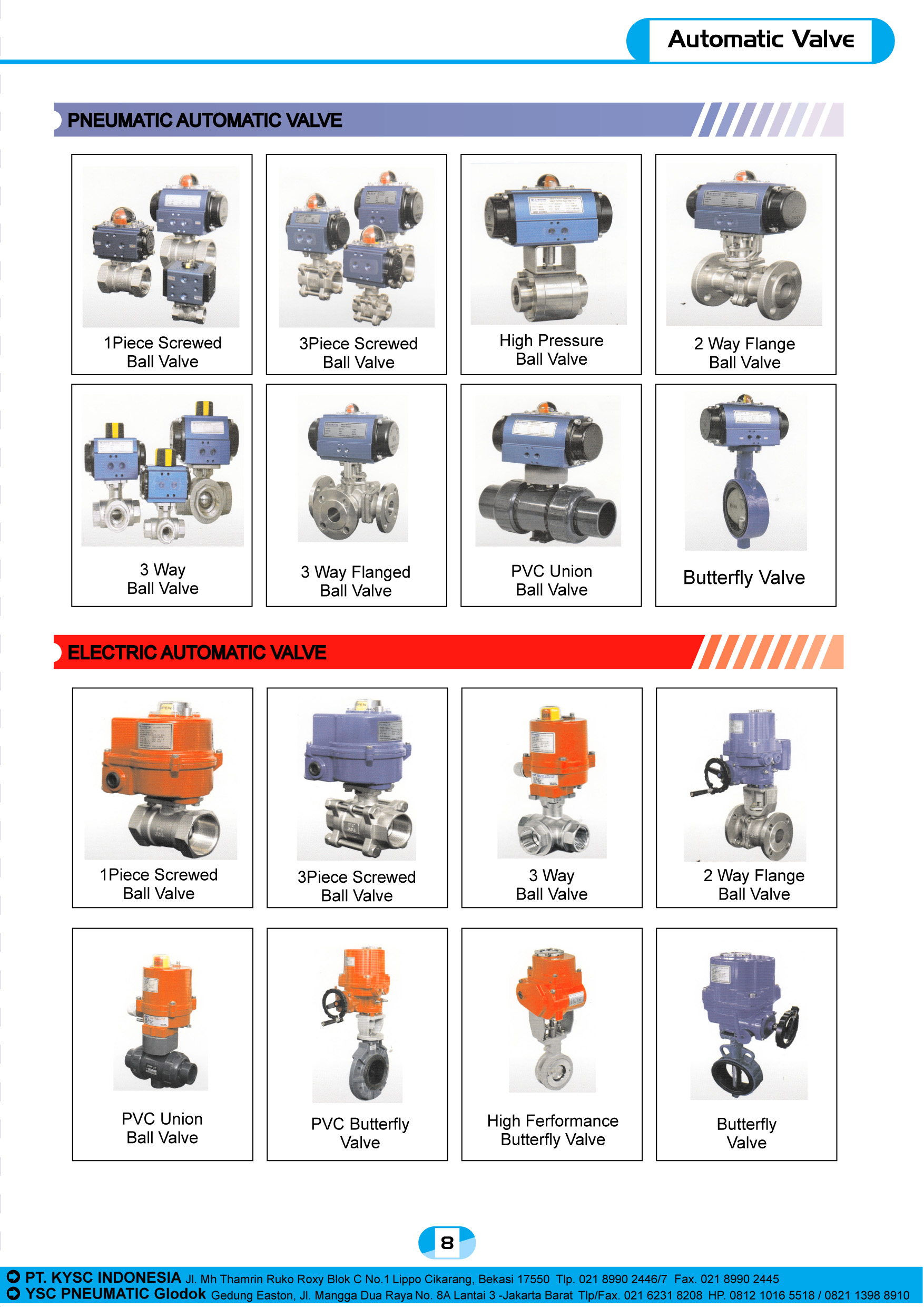 Automatic Valve

PNEUMATIC AUTOMATIC VALVE

1Piece Screwed
Ball Valve

3Piece Screwed
Ball Valve

High Pressure
Ball Valve

2 Way Flange
Ball Valve

3 Way
Ball Valve

3 Way Flanged
Ball Valve

PVC Union
Ball Valve

Butterfly Valve

ELECTRIC AUTOMATIC VALVE

1Piece Screwed
Ball Valve

3Piece Screwed
Ball Valve

3 Way
Ball Valve

2 Way Flange
Ball Valve

PVC Union
Ball Valve

PVC Butterfly
Valve

High Ferformance
Butterfly Valve

Butterfly
Valve

8

PT. KYSC INDONESIA Jl. Mh Thamrin Ruko Roxy Blok C No.1 Lippo Cikarang, Bekasi 17550 Tlp. 021 8990 2446/7 Fax. 021 8990 2445
YSC PNEUMATIC Glodok Gedung Easton, Jl. Mangga Dua Raya No. 8A Lantai 3 -Jakarta Barat Tlp/Fax. 021 6231 8208 HP. 0812 1016 5518 / 0821 1398 8910